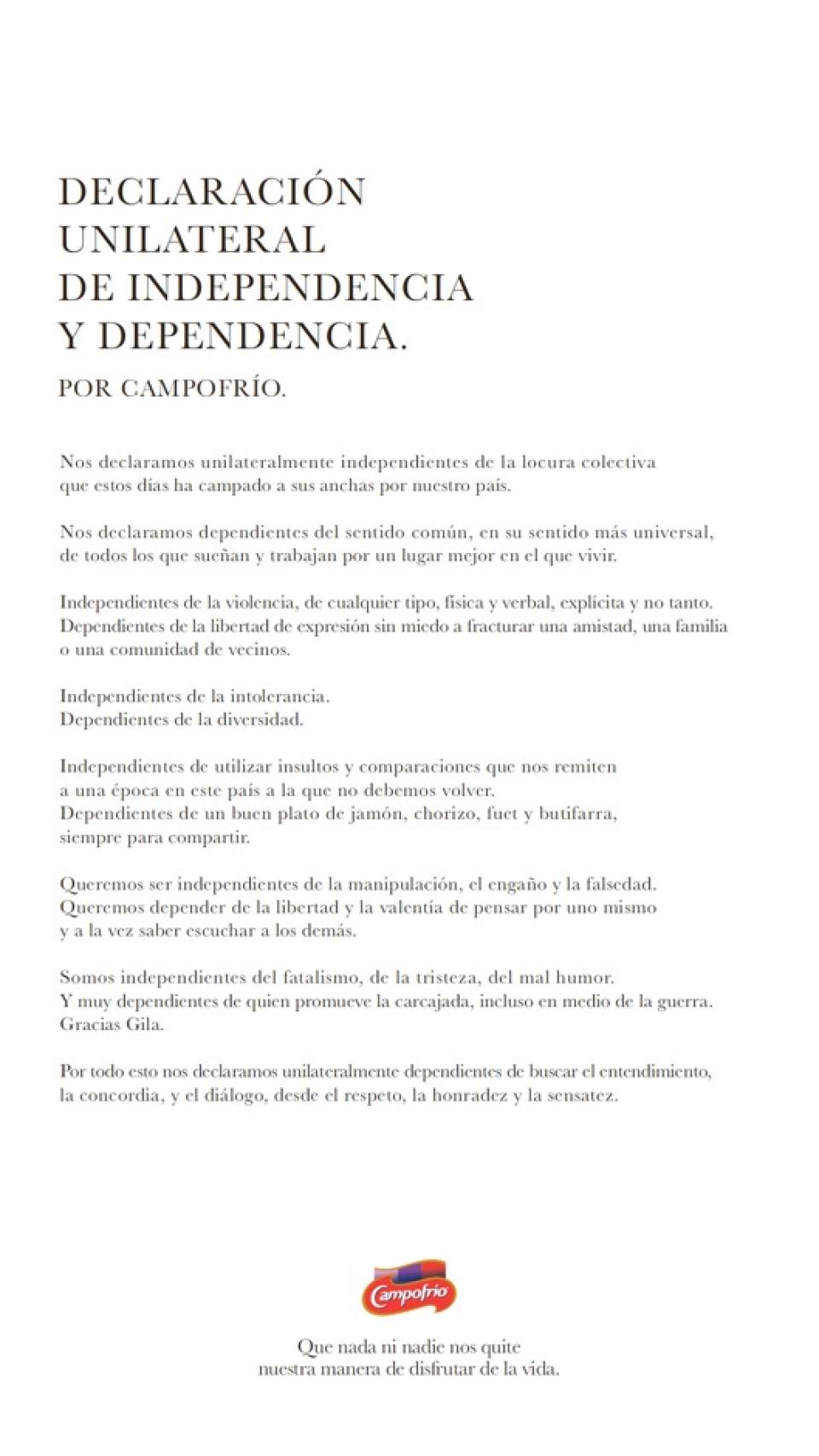 DECLARACIÓN UNILATERAL DE INDEPENDENCIA Y DEPENDENCIA.

POR CAMPOFRÍO.

Nos declaramos unilateralmente independientes de la locura colectiva que estos días ha campado a sus anchas por nuestro país.

Nos declaramos dependientes del sentido común, en su sentido más universal, de todos los que sueñan y trabajan por un lugar mejor en el que vivir.

Independientes de la violencia, de cualquier tipo, física y verbal, explícita y no tanto. Dependientes de la libertad de expresión sin miedo a fracturar una amistad, una familia o una comunidad de vecinos.

Independientes de la intolerancia.
Dependientes de la diversidad.

Independientes de utilizar insultos y comparaciones que nos remiten a una época en este país a la que no debemos volver.
Dependientes de un buen plato de jamón, chorizo, fuet y butifarra, siempre para compartir.

Queremos ser independientes de la manipulación, el engaño y la falsedad.
Queremos depender de la libertad y la valentía de pensar por uno mismo y a la vez saber escuchar a los demás.

Somos independientes del fatalismo, de la tristeza, del mal humor.
Y muy dependientes de quien promueve la carcajada, incluso en medio de la guerra.
Gracias Gila.

Por todo esto nos declaramos unilateralmente dependientes de buscar el entendimiento, la concordia, y el diálogo, desde el respeto, la honradez y la sensatez.

Campofrío

Que nada ni nadie nos quite
nuestra manera de disfrutar de la vida.